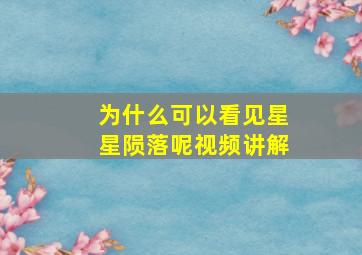 为什么可以看见星星陨落呢视频讲解